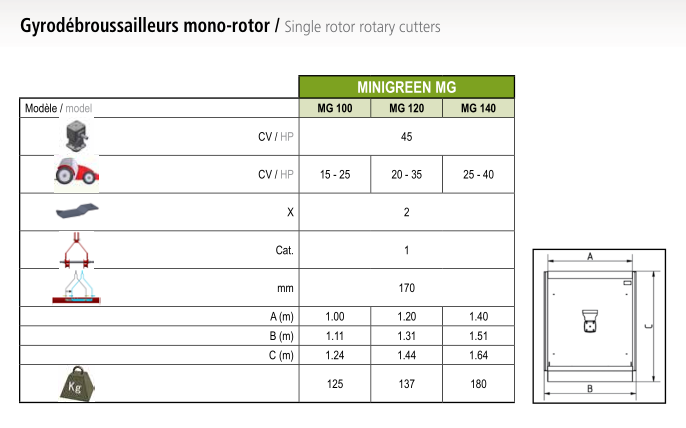 Gyrodébroussailleurs mono-rotor / Single rotor rotary cutters

| | MINIGREEN MG | | |
|---|---|---|---|
| Modèle / model | MG 100 | MG 120 | MG 140 |
| CV / HP | 45 | | |
| CV / HP | 15 - 25 | 20 - 35 | 25 - 40 |
| X | 2 | | |
| Cat. | 1 | | |
| mm | 170 | | |
| A (m) | 1.00 | 1.20 | 1.40 |
| B (m) | 1.11 | 1.31 | 1.51 |
| C (m) | 1.24 | 1.44 | 1.64 |
| Kg | 125 | 137 | 180 |

A

C

B